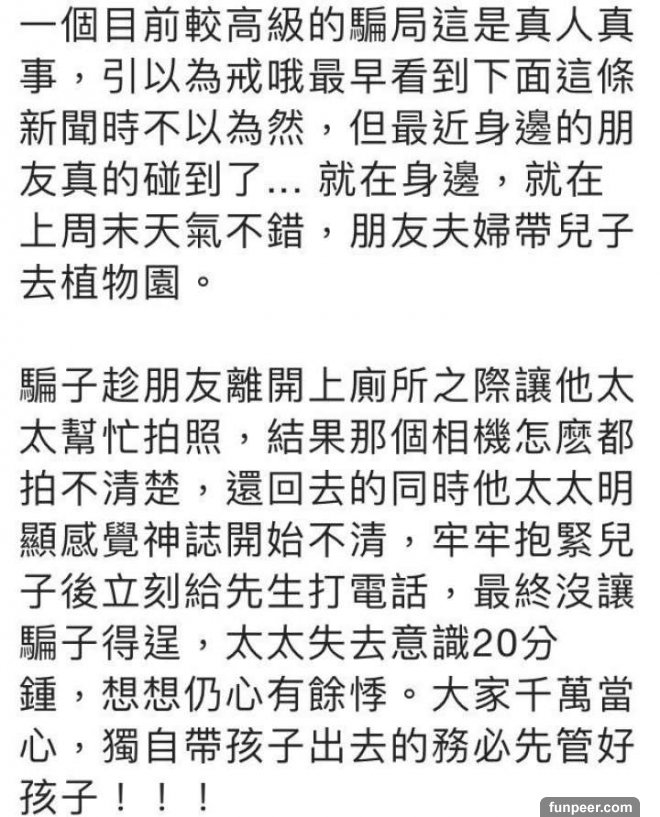 一個目前較高級的騙局這是真人真事，引以為戒哦最早看到下面這條新聞時不以為然，但最近身邊的朋友真的碰到了… 就在身邊，就在上周末天氣不錯，朋友夫婦帶兒子去植物園。

騙子趁朋友離開上廁所之際讓他太太幫忙拍照，結果那個相機怎麼都拍不清楚，還回去的同時他太太明顯感覺神誌開始不清，牢牢抱緊兒子後立刻給先生打電話，最終沒讓騙子得逞，太太失去意識20分鍾，想想仍心有餘悸。大家千萬當心，獨自帶孩子出去的務必先管好孩子！！！

funpeer.com